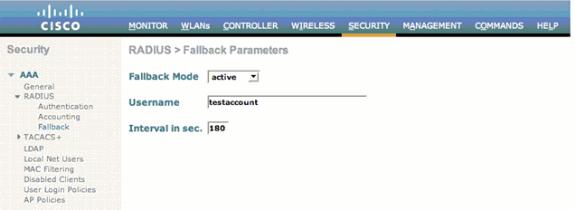 CISCO

MONITOR WLANs CONTROLLER WIRELESS SECURITY MANAGEMENT COMMANDS HELP

Security

AAA
General
RADIUS
Authentication
Accounting
Fallback
TACACS+
LDAP
Local Net Users
MAC Filtering
Disabled Clients
User Login Policies
AP Policies

RADIUS > Fallback Parameters

Fallback Mode active

Username testaccount

Interval in sec. 180